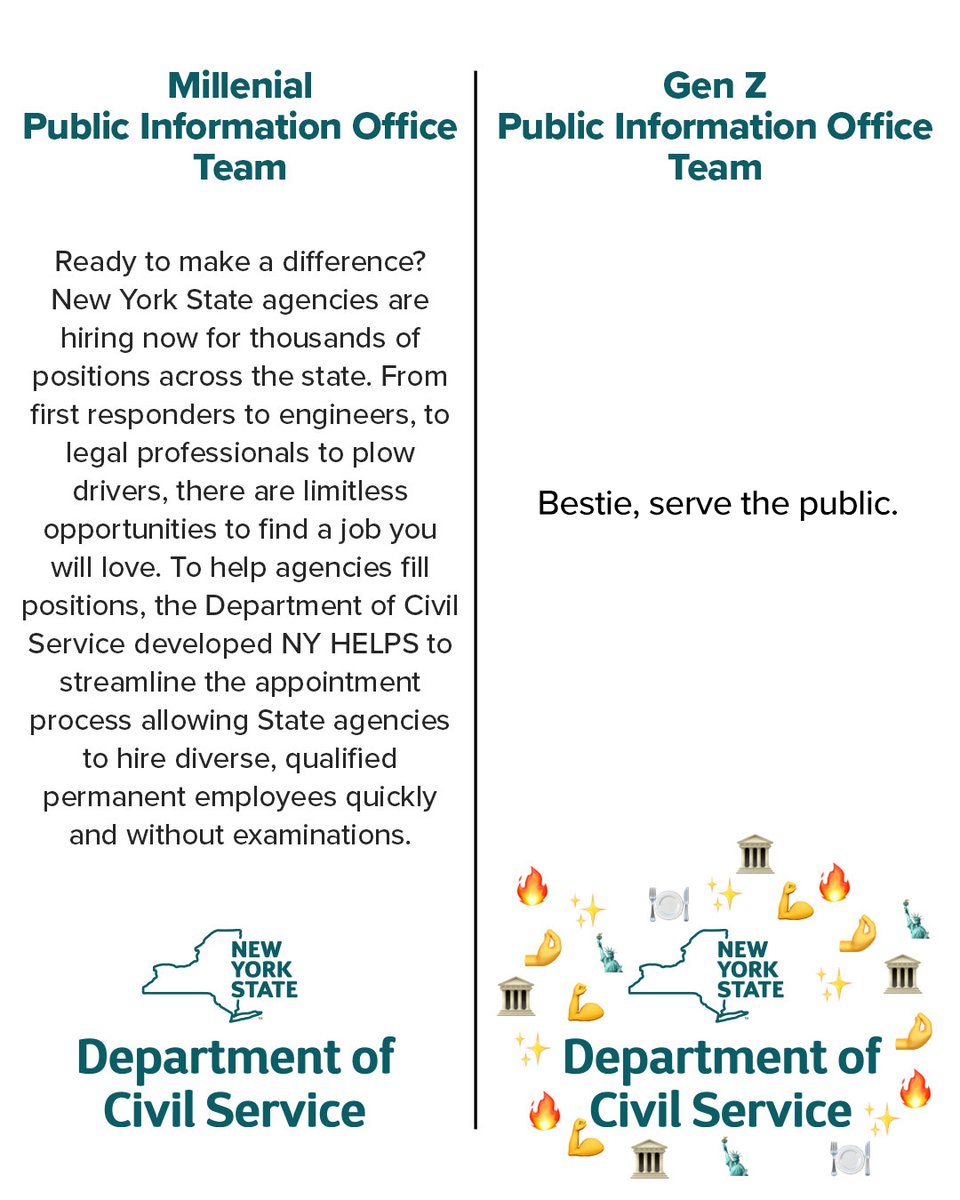 Millenial
Public Information Office Team

Ready to make a difference? New York State agencies are hiring now for thousands of positions across the state. From first responders to engineers, to legal professionals to plow drivers, there are limitless opportunities to find a job you will love. To help agencies fill positions, the Department of Civil Service developed NY HELPS to streamline the appointment process allowing State agencies to hire diverse, qualified permanent employees quickly and without examinations.

NEW YORK STATE

Department of Civil Service

Gen Z
Public Information Office Team

Bestie, serve the public.

NEW YORK STATE

Department of Civil Service